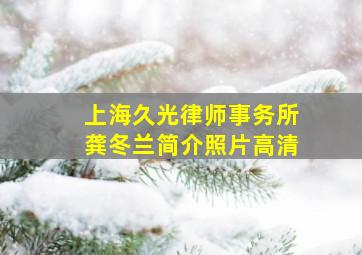 上海久光律师事务所
龚冬兰简介照片高清